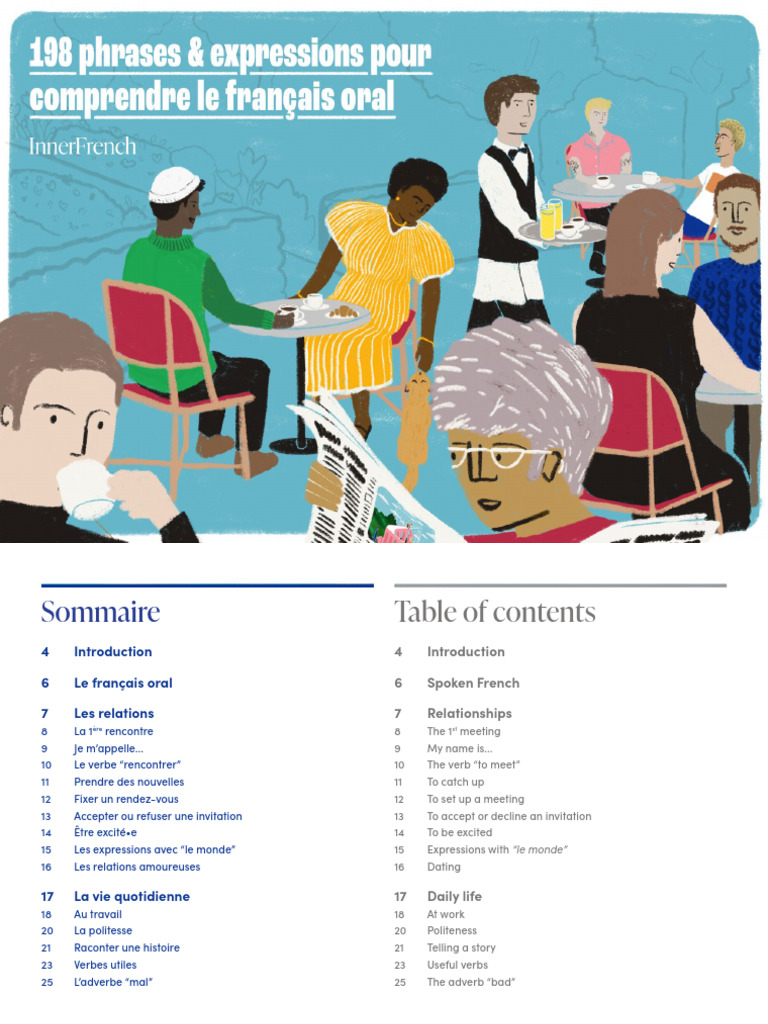 198 phrases & expressions pour comprendre le français oral

InnerFrench

Sommaire

4 Introduction

6 Le français oral

7 Les relations
8 La $1^{ère}$ rencontre
9 Je m'appelle...
10 Le verbe "rencontrer"
11 Prendre des nouvelles
12 Fixer un rendez-vous
13 Accepter ou refuser une invitation
14 Être excité•e
15 Les expressions avec "le monde"
16 Les relations amoureuses

17 La vie quotidienne
18 Au travail
20 La politesse
21 Raconter une histoire
23 Verbes utiles
25 L'adverbe "mal"

Table of contents

4 Introduction

6 Spoken French

7 Relationships
8 The $1^{st}$ meeting
9 My name is...
10 The verb "to meet"
11 To catch up
12 To set up a meeting
13 To accept or decline an invitation
14 To be excited
15 Expressions with "le monde"
16 Dating

17 Daily life
18 At work
20 Politeness
21 Telling a story
23 Useful verbs
25 The adverb "bad"